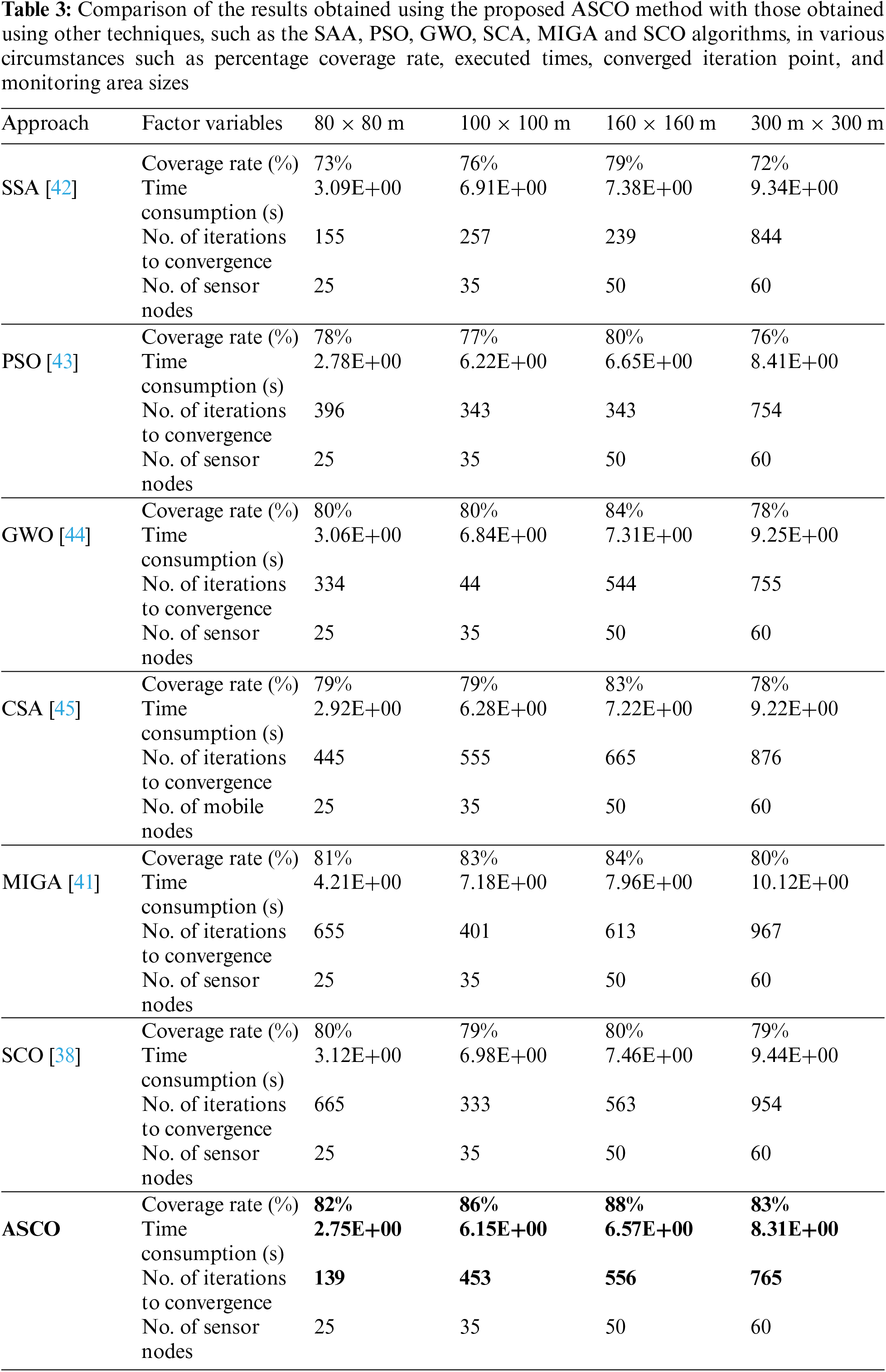 **Table 3:** Comparison of the results obtained using the proposed ASCO method with those obtained using other techniques, such as the SAA, PSO, GWO, SCA, MIGA and SCO algorithms, in various circumstances such as percentage coverage rate, executed times, converged iteration point, and monitoring area sizes

| Approach | Factor variables | 80 × 80 m | 100 × 100 m | 160 × 160 m | 300 m × 300 m |
|---|---|---|---|---|---|
| SSA [42] | Coverage rate (%) | 73% | 76% | 79% | 72% |
| | Time consumption (s) | 3.09E+00 | 6.91E+00 | 7.38E+00 | 9.34E+00 |
| | No. of iterations to convergence | 155 | 257 | 239 | 844 |
| | No. of sensor nodes | 25 | 35 | 50 | 60 |
| PSO [43] | Coverage rate (%) | 78% | 77% | 80% | 76% |
| | Time consumption (s) | 2.78E+00 | 6.22E+00 | 6.65E+00 | 8.41E+00 |
| | No. of iterations to convergence | 396 | 343 | 343 | 754 |
| | No. of sensor nodes | 25 | 35 | 50 | 60 |
| GWO [44] | Coverage rate (%) | 80% | 80% | 84% | 78% |
| | Time consumption (s) | 3.06E+00 | 6.84E+00 | 7.31E+00 | 9.25E+00 |
| | No. of iterations to convergence | 334 | 44 | 544 | 755 |
| | No. of sensor nodes | 25 | 35 | 50 | 60 |
| CSA [45] | Coverage rate (%) | 79% | 79% | 83% | 78% |
| | Time consumption (s) | 2.92E+00 | 6.28E+00 | 7.22E+00 | 9.22E+00 |
| | No. of iterations to convergence | 445 | 555 | 665 | 876 |
| | No. of mobile nodes | 25 | 35 | 50 | 60 |
| MIGA [41] | Coverage rate (%) | 81% | 83% | 84% | 80% |
| | Time consumption (s) | 4.21E+00 | 7.18E+00 | 7.96E+00 | 10.12E+00 |
| | No. of iterations to convergence | 655 | 401 | 613 | 967 |
| | No. of sensor nodes | 25 | 35 | 50 | 60 |
| SCO [38] | Coverage rate (%) | 80% | 79% | 80% | 79% |
| | Time consumption (s) | 3.12E+00 | 6.98E+00 | 7.46E+00 | 9.44E+00 |
| | No. of iterations to convergence | 665 | 333 | 563 | 954 |
| | No. of sensor nodes | 25 | 35 | 50 | 60 |
| **ASCO** | Coverage rate (%) | **82%** | **86%** | **88%** | **83%** |
| | Time consumption (s) | **2.75E+00** | **6.15E+00** | **6.57E+00** | **8.31E+00** |
| | No. of iterations to convergence | **139** | **453** | **556** | **765** |
| | No. of sensor nodes | 25 | 35 | 50 | 60 |